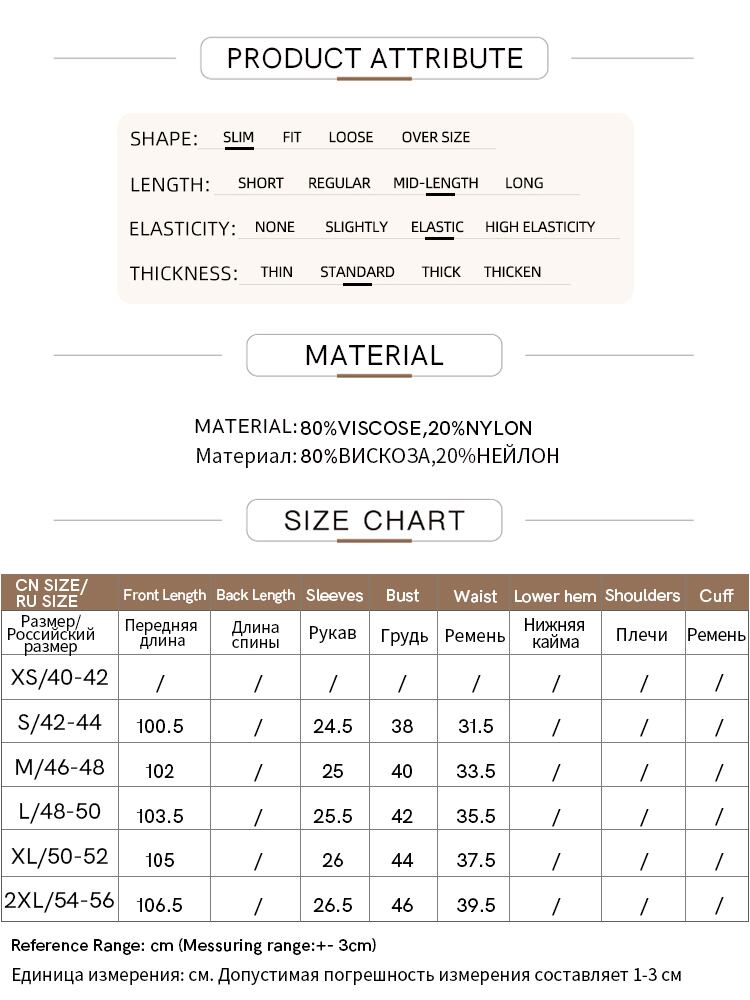 PRODUCT ATTRIBUTE

SHAPE: SLIM FIT LOOSE OVER SIZE
LENGTH: SHORT REGULAR MID-LENGTH LONG
ELASTICITY: NONE SLIGHTLY ELASTIC HIGH ELASTICITY
THICKNESS: THIN STANDARD THICK THICKEN

MATERIAL

MATERIAL: 80%VISCOSE,20%NYLON
Материал: 80%ВИСКОЗА,20%НЕЙЛОН

SIZE CHART

| CN SIZE/ RU SIZE | Front Length | Back Length | Sleeves | Bust | Waist | Lower hem | Shoulders | Cuff |
|---|---|---|---|---|---|---|---|---|
| Размер/ Российский размер | Передняя длина | Длина спины | Рукав | Грудь | Ремень | Нижняя кайма | Плечи | Ремень |
| XS/40-42 | / | / | / | / | / | / | / | / |
| S/42-44 | 100.5 | / | 24.5 | 38 | 31.5 | / | / | / |
| M/46-48 | 102 | / | 25 | 40 | 33.5 | / | / | / |
| L/48-50 | 103.5 | / | 25.5 | 42 | 35.5 | / | / | / |
| XL/50-52 | 105 | / | 26 | 44 | 37.5 | / | / | / |
| 2XL/54-56 | 106.5 | / | 26.5 | 46 | 39.5 | / | / | / |

Reference Range: cm (Messuring range:+- 3cm)
Единица измерения: см. Допустимая погрешность измерения составляет 1-3 см